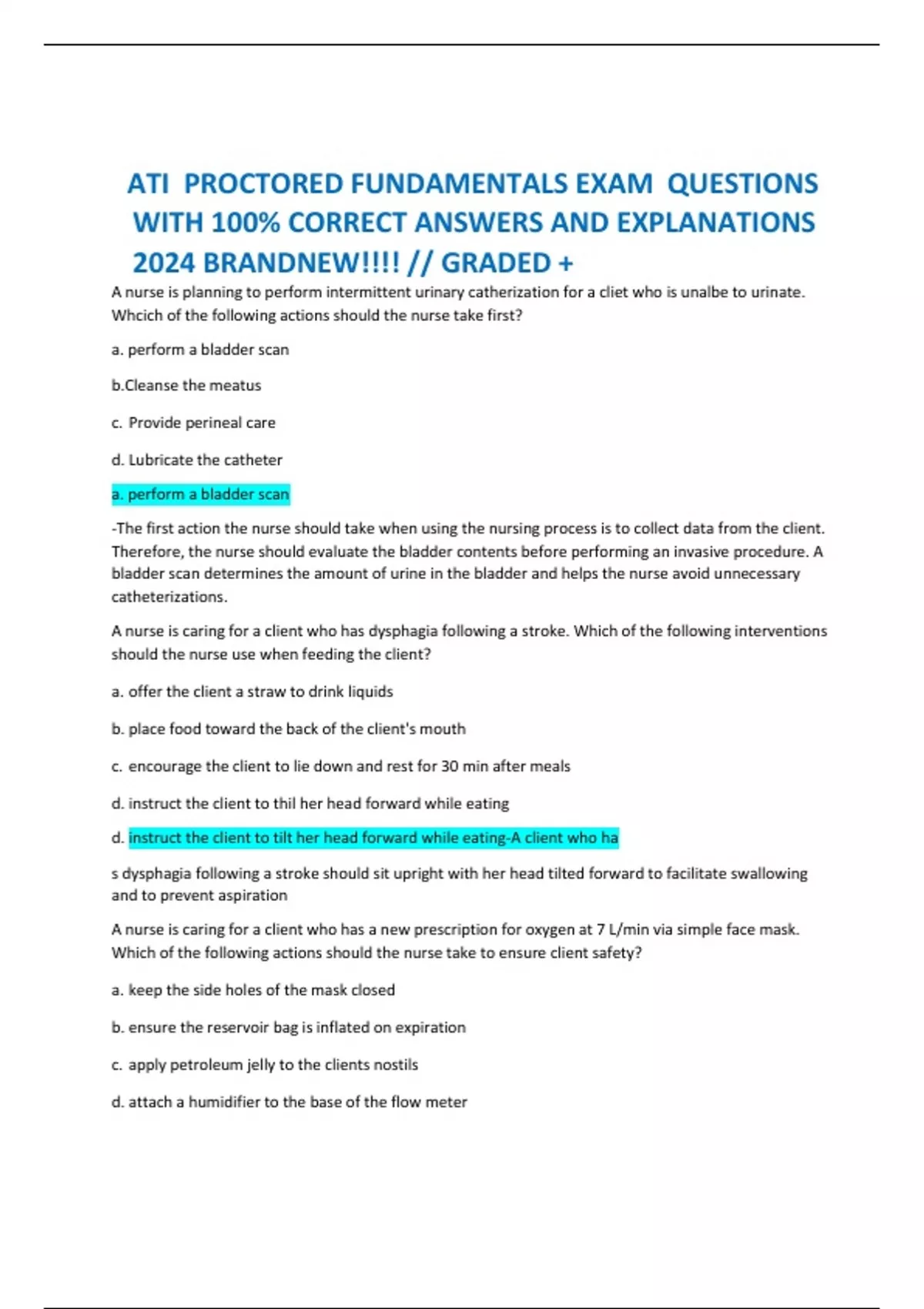 ATI PROCTORED FUNDAMENTALS EXAM QUESTIONS WITH 100% CORRECT ANSWERS AND EXPLANATIONS 2024 BRANDNEW!!!! // GRADED +

A nurse is planning to perform intermittent urinary catherization for a cliet who is unalbe to urinate. Whcich of the following actions should the nurse take first?

a. perform a bladder scan

b.Cleanse the meatus

c. Provide perineal care

d. Lubricate the catheter

a. perform a bladder scan

-The first action the nurse should take when using the nursing process is to collect data from the client. Therefore, the nurse should evaluate the bladder contents before performing an invasive procedure. A bladder scan determines the amount of urine in the bladder and helps the nurse avoid unnecessary catheterizations.

A nurse is caring for a client who has dysphagia following a stroke. Which of the following interventions should the nurse use when feeding the client?

a. offer the client a straw to drink liquids

b. place food toward the back of the client's mouth

c. encourage the client to lie down and rest for 30 min after meals

d. instruct the client to thil her head forward while eating

d. instruct the client to tilt her head forward while eating-A client who ha

s dysphagia following a stroke should sit upright with her head tilted forward to facilitate swallowing and to prevent aspiration

A nurse is caring for a client who has a new prescription for oxygen at 7 L/min via simple face mask. Which of the following actions should the nurse take to ensure client safety?

a. keep the side holes of the mask closed

b. ensure the reservoir bag is inflated on expiration

c. apply petroleum jelly to the clients nostils

d. attach a humidifier to the base of the flow meter